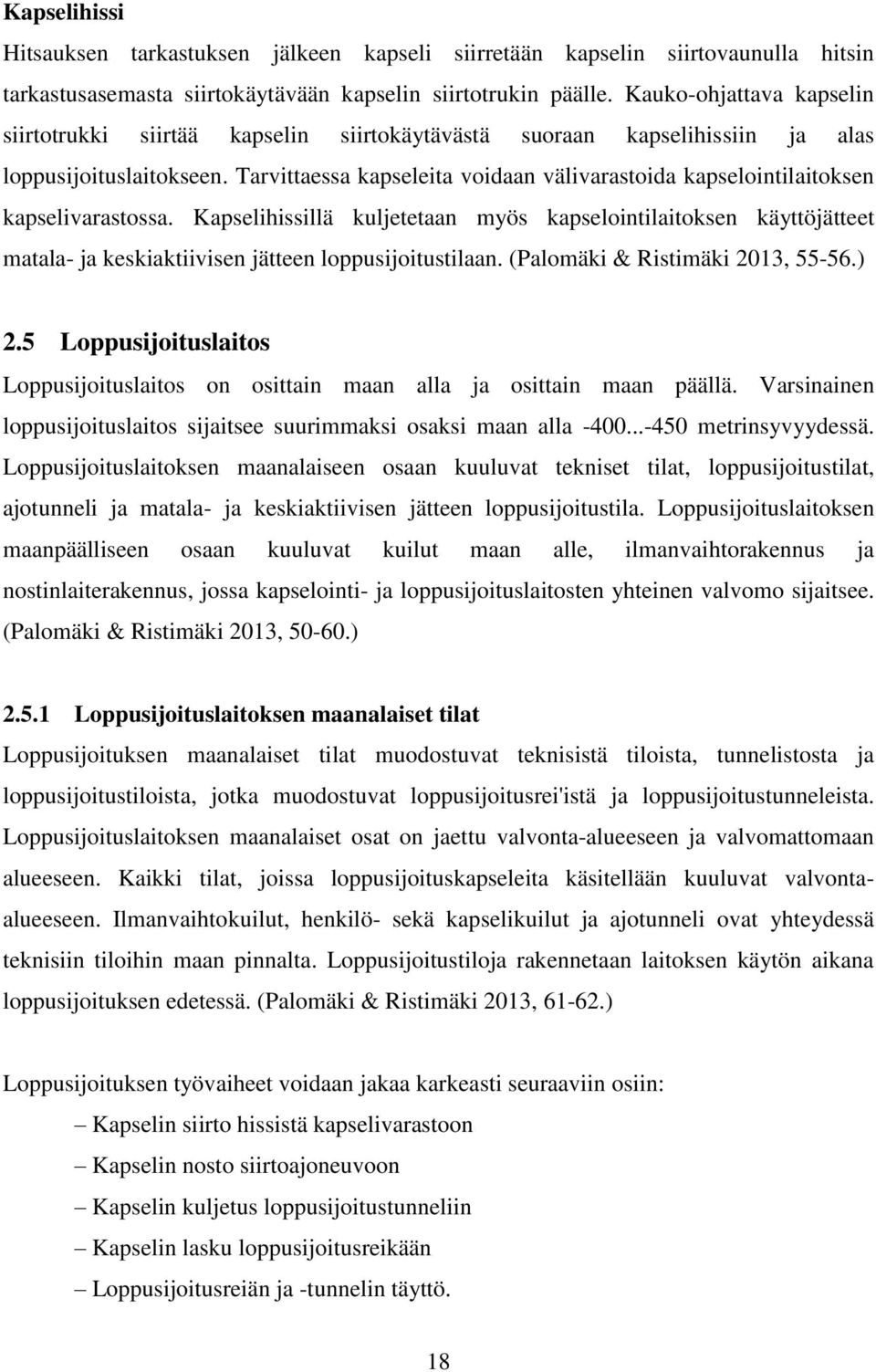 Kapselihissi

Hitsauksen tarkastuksen jälkeen kapseli siirretään kapselin siirtovaunulla hitsin tarkastusasemasta siirtokäytävään kapselin siirtotrukin päälle. Kauko-ohjattava kapselin siirtotrukki siirtää kapselin siirtokäytävästä suoraan kapselihissiin ja alas loppusijoituslaitokseen. Tarvittaessa kapseleita voidaan välivarastoida kapselointilaitoksen kapselivarastossa. Kapselihissillä kuljetetaan myös kapselointilaitoksen käyttöjätteet matala- ja keskiaktiivisen jätteen loppusijoitustilaan. (Palomäki & Ristimäki 2013, 55-56.)

2.5 Loppusijoituslaitos

Loppusijoituslaitos on osittain maan alla ja osittain maan päällä. Varsinainen loppusijoituslaitos sijaitsee suurimmaksi osaksi maan alla -400...-450 metrinsyvyydessä. Loppusijoituslaitoksen maanalaiseen osaan kuuluvat tekniset tilat, loppusijoitustilat, ajotunneli ja matala- ja keskiaktiivisen jätteen loppusijoitustila. Loppusijoituslaitoksen maanpäälliseen osaan kuuluvat kuilut maan alle, ilmanvaihtorakennus ja nostinlaiterakennus, jossa kapselointi- ja loppusijoituslaitosten yhteinen valvomo sijaitsee. (Palomäki & Ristimäki 2013, 50-60.)

2.5.1 Loppusijoituslaitoksen maanalaiset tilat

Loppusijoituksen maanalaiset tilat muodostuvat teknisistä tiloista, tunnelistosta ja loppusijoitustiloista, jotka muodostuvat loppusijoitusrei'istä ja loppusijoitustunneleista. Loppusijoituslaitoksen maanalaiset osat on jaettu valvonta-alueeseen ja valvomattomaan alueeseen. Kaikki tilat, joissa loppusijoituskapseleita käsitellään kuuluvat valvonta-alueeseen. Ilmanvaihtokuilut, henkilö- sekä kapselikuilut ja ajotunneli ovat yhteydessä teknisiin tiloihin maan pinnalta. Loppusijoitustiloja rakennetaan laitoksen käytön aikana loppusijoituksen edetessä. (Palomäki & Ristimäki 2013, 61-62.)

Loppusijoituksen työvaiheet voidaan jakaa karkeasti seuraaviin osiin:

– Kapselin siirto hissistä kapselivarastoon
– Kapselin nosto siirtoajoneuvoon
– Kapselin kuljetus loppusijoitustunneliin
– Kapselin lasku loppusijoitusreikään
– Loppusijoitusreiän ja -tunnelin täyttö.

18